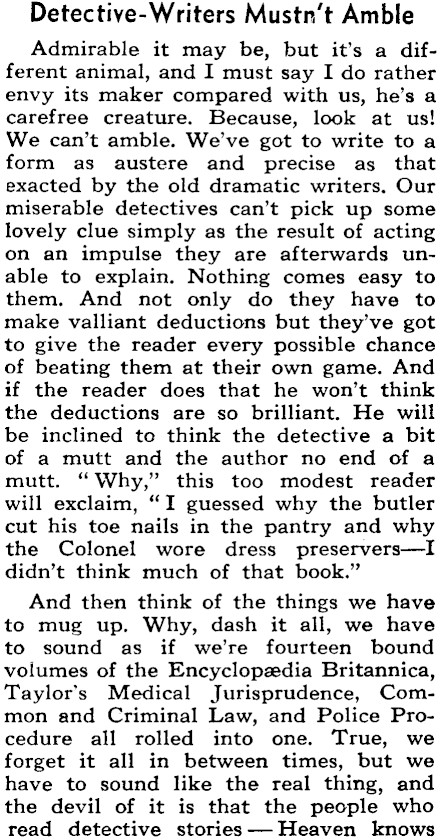 Detective-Writers Mustn't Amble

Admirable it may be, but it's a different animal, and I must say I do rather envy its maker compared with us, he's a carefree creature. Because, look at us! We can't amble. We've got to write to a form as austere and precise as that exacted by the old dramatic writers. Our miserable detectives can't pick up some lovely clue simply as the result of acting on an impulse they are afterwards unable to explain. Nothing comes easy to them. And not only do they have to make valliant deductions but they've got to give the reader every possible chance of beating them at their own game. And if the reader does that he won't think the deductions are so brilliant. He will be inclined to think the detective a bit of a mutt and the author no end of a mutt. "Why," this too modest reader will exclaim, "I guessed why the butler cut his toe nails in the pantry and why the Colonel wore dress preservers—I didn't think much of that book."

And then think of the things we have to mug up. Why, dash it all, we have to sound as if we're fourteen bound volumes of the Encyclopædia Britannica, Taylor's Medical Jurisprudence, Common and Criminal Law, and Police Procedure all rolled into one. True, we forget it all in between times, but we have to sound like the real thing, and the devil of it is that the people who read detective stories — Heaven knows